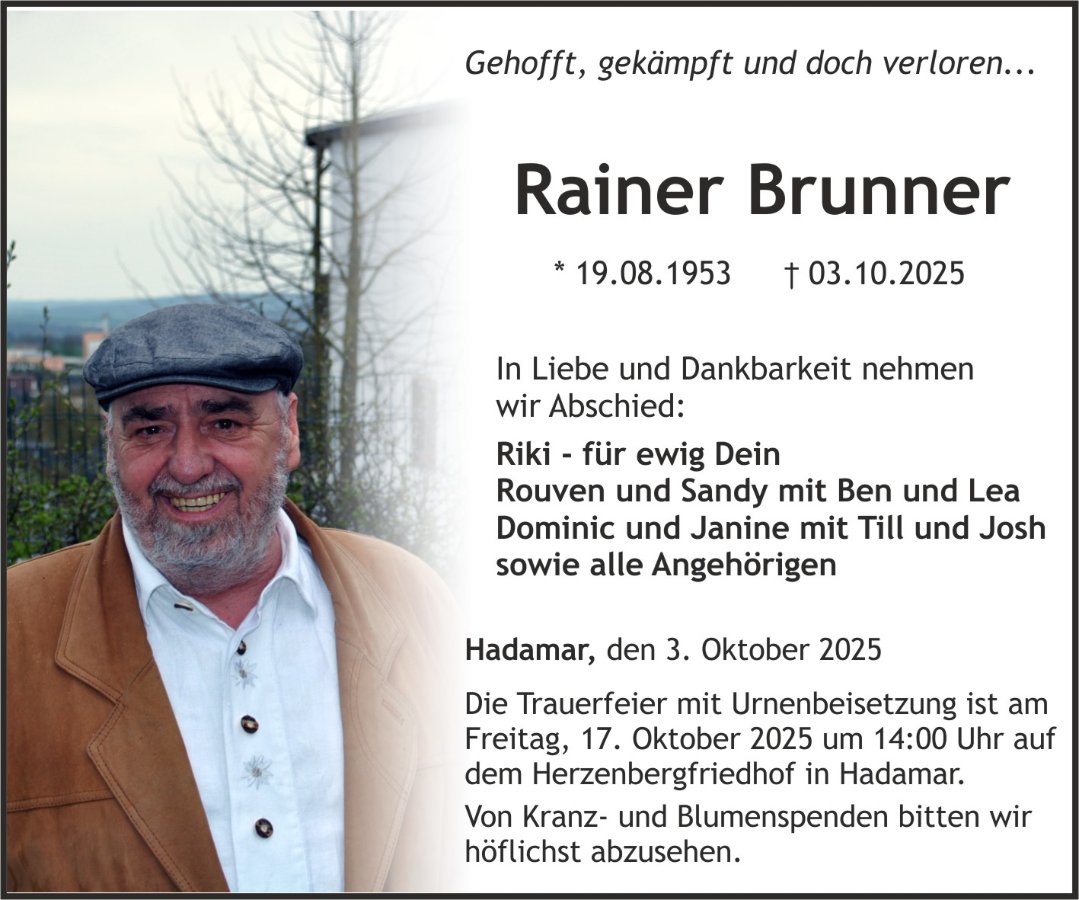 Gehofft, gekämpft und doch verloren...

Rainer Brunner

* 19.08.1953 † 03.10.2025

In Liebe und Dankbarkeit nehmen wir Abschied:

Riki - für ewig Dein
Rouven und Sandy mit Ben und Lea
Dominic und Janine mit Till und Josh
sowie alle Angehörigen

Hadamar, den 3. Oktober 2025

Die Trauerfeier mit Urnenbeisetzung ist am Freitag, 17. Oktober 2025 um 14:00 Uhr auf dem Herzenbergfriedhof in Hadamar.

Von Kranz- und Blumenspenden bitten wir höflichst abzusehen.